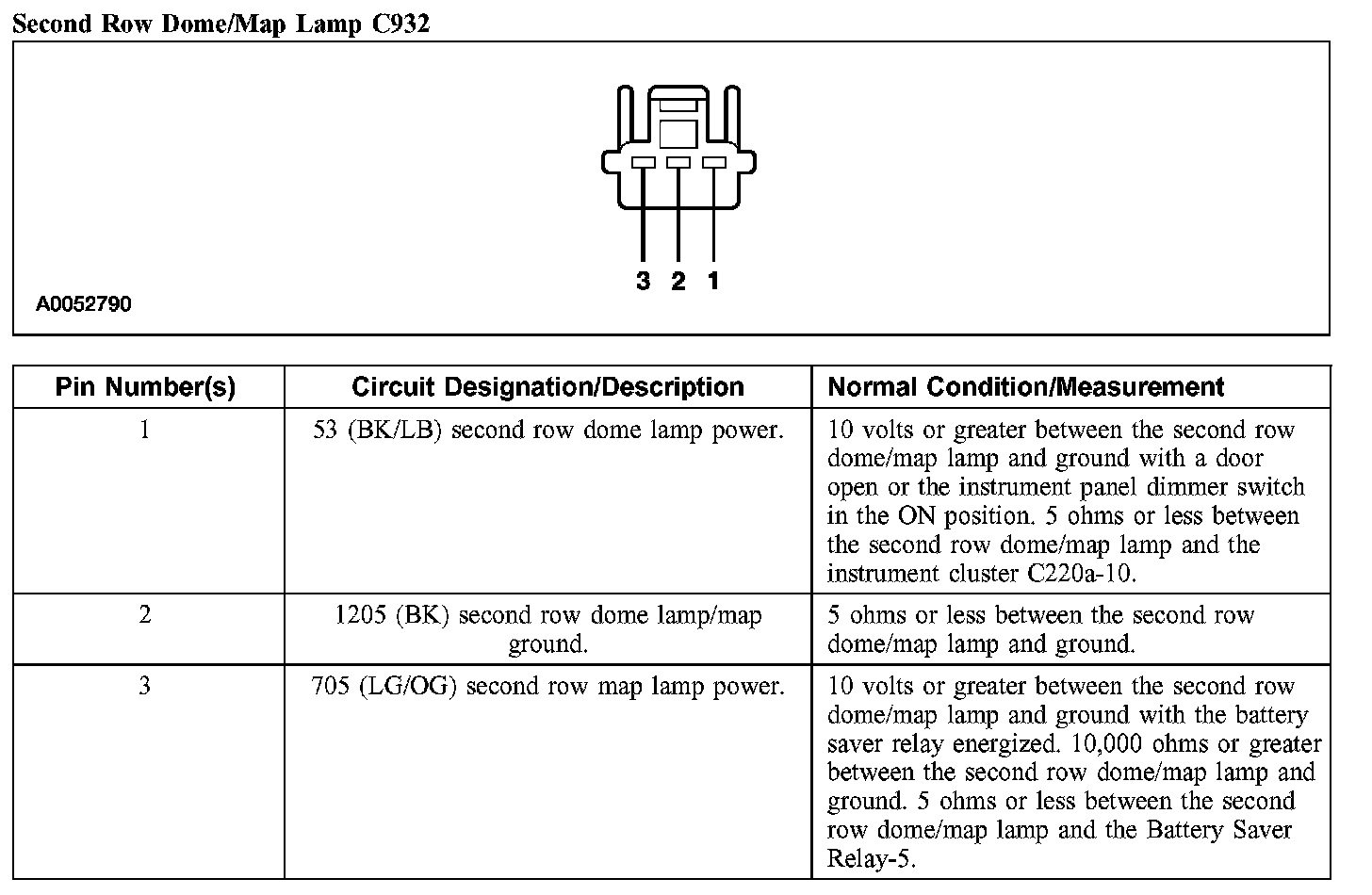 Second Row Dome/Map Lamp C932

3 2 1

A0052790

| Pin Number(s) | Circuit Designation/Description | Normal Condition/Measurement |
|---|---|---|
| 1 | 53 (BK/LB) second row dome lamp power. | 10 volts or greater between the second row dome/map lamp and ground with a door open or the instrument panel dimmer switch in the ON position. 5 ohms or less between the second row dome/map lamp and the instrument cluster C220a-10. |
| 2 | 1205 (BK) second row dome lamp/map ground. | 5 ohms or less between the second row dome/map lamp and ground. |
| 3 | 705 (LG/OG) second row map lamp power. | 10 volts or greater between the second row dome/map lamp and ground with the battery saver relay energized. 10,000 ohms or greater between the second row dome/map lamp and ground. 5 ohms or less between the second row dome/map lamp and the Battery Saver Relay-5. |